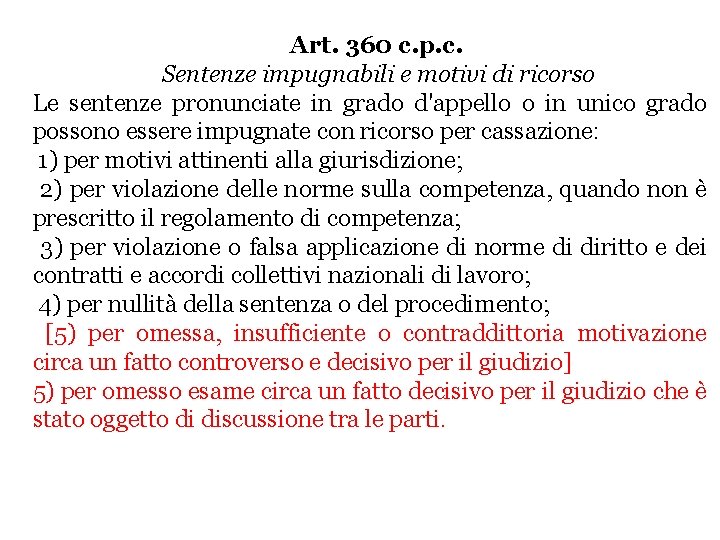 Art. 360 c.p.c.
Sentenze impugnabili e motivi di ricorso

Le sentenze pronunciate in grado d'appello o in unico grado possono essere impugnate con ricorso per cassazione:

1) per motivi attinenti alla giurisdizione;

2) per violazione delle norme sulla competenza, quando non è prescritto il regolamento di competenza;

3) per violazione o falsa applicazione di norme di diritto e dei contratti e accordi collettivi nazionali di lavoro;

4) per nullità della sentenza o del procedimento;

[5) per omessa, insufficiente o contraddittoria motivazione circa un fatto controverso e decisivo per il giudizio]

5) per omesso esame circa un fatto decisivo per il giudizio che è stato oggetto di discussione tra le parti.